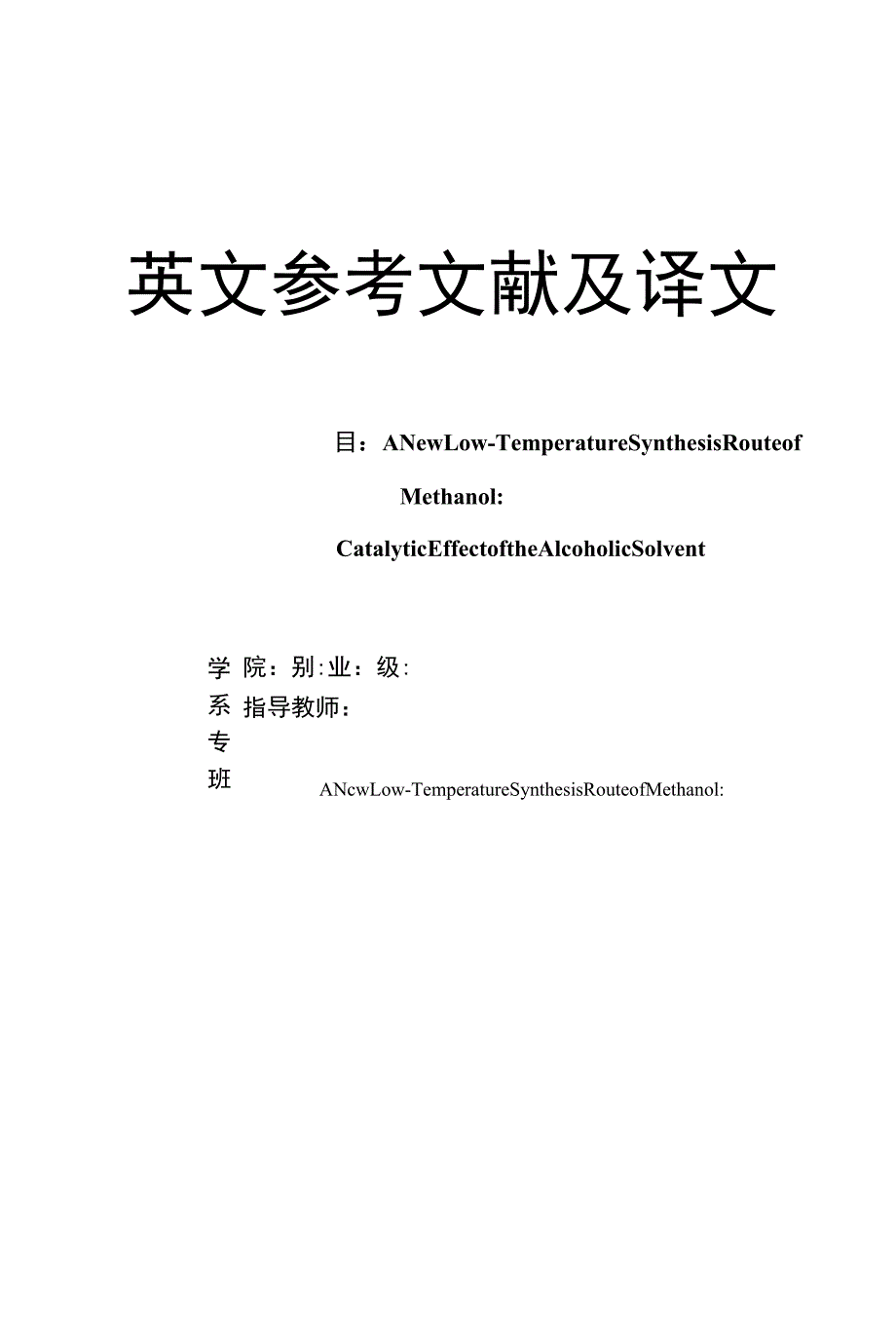 英文参考文献及译文

目：ANewLow-TemperatureSynthesisRouteof

Methanol:

CatalyticEffectoftheAlcoholicSolvent

学 院：别:业：级:

系 指导教师：

专

班

ANcwLow-TemperatureSynthesisRouteofMethanol: